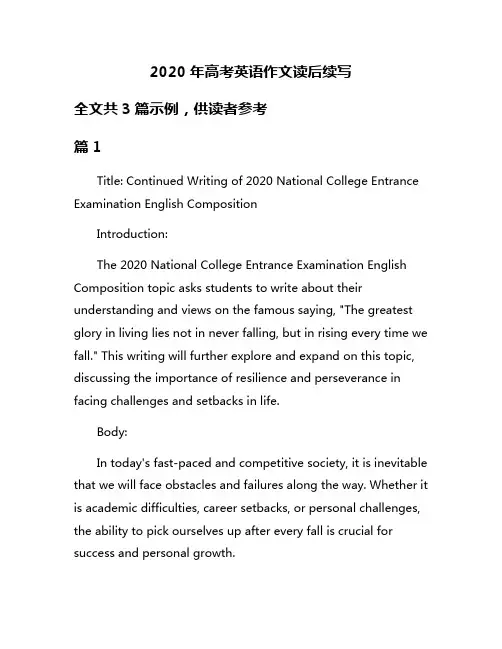 2020 年高考英语作文读后续写

全文共 3 篇示例，供读者参考

篇 1

Title: Continued Writing of 2020 National College Entrance Examination English Composition

Introduction:

The 2020 National College Entrance Examination English Composition topic asks students to write about their understanding and views on the famous saying, "The greatest glory in living lies not in never falling, but in rising every time we fall." This writing will further explore and expand on this topic, discussing the importance of resilience and perseverance in facing challenges and setbacks in life.

Body:

In today's fast-paced and competitive society, it is inevitable that we will face obstacles and failures along the way. Whether it is academic difficulties, career setbacks, or personal challenges, the ability to pick ourselves up after every fall is crucial for success and personal growth.